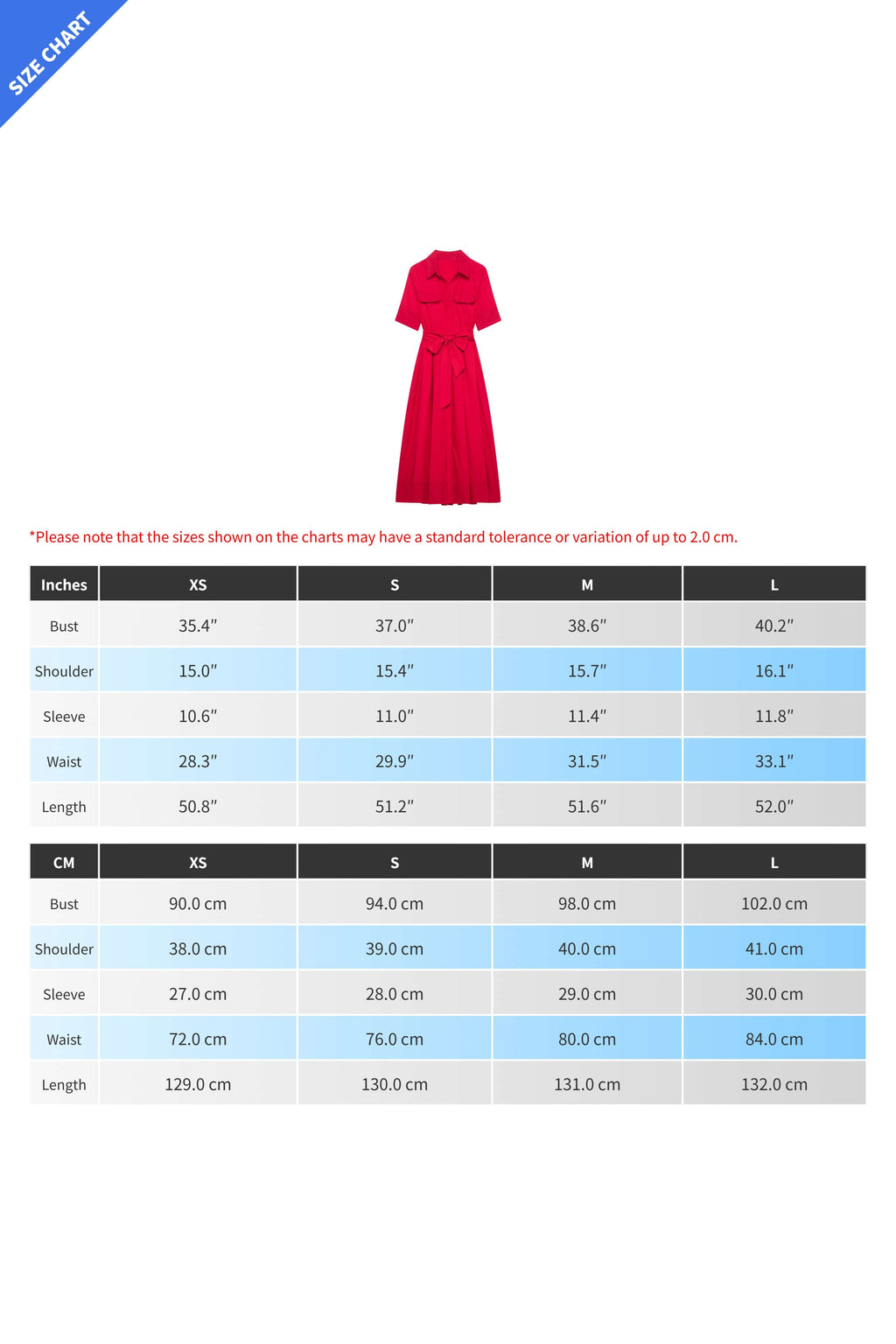 SIZE CHART

*Please note that the sizes shown on the charts may have a standard tolerance or variation of up to 2.0 cm.

| Inches | XS | S | M | L |
|---|---|---|---|---|
| Bust | 35.4″ | 37.0″ | 38.6″ | 40.2″ |
| Shoulder | 15.0″ | 15.4″ | 15.7″ | 16.1″ |
| Sleeve | 10.6″ | 11.0″ | 11.4″ | 11.8″ |
| Waist | 28.3″ | 29.9″ | 31.5″ | 33.1″ |
| Length | 50.8″ | 51.2″ | 51.6″ | 52.0″ |

| CM | XS | S | M | L |
|---|---|---|---|---|
| Bust | 90.0 cm | 94.0 cm | 98.0 cm | 102.0 cm |
| Shoulder | 38.0 cm | 39.0 cm | 40.0 cm | 41.0 cm |
| Sleeve | 27.0 cm | 28.0 cm | 29.0 cm | 30.0 cm |
| Waist | 72.0 cm | 76.0 cm | 80.0 cm | 84.0 cm |
| Length | 129.0 cm | 130.0 cm | 131.0 cm | 132.0 cm |